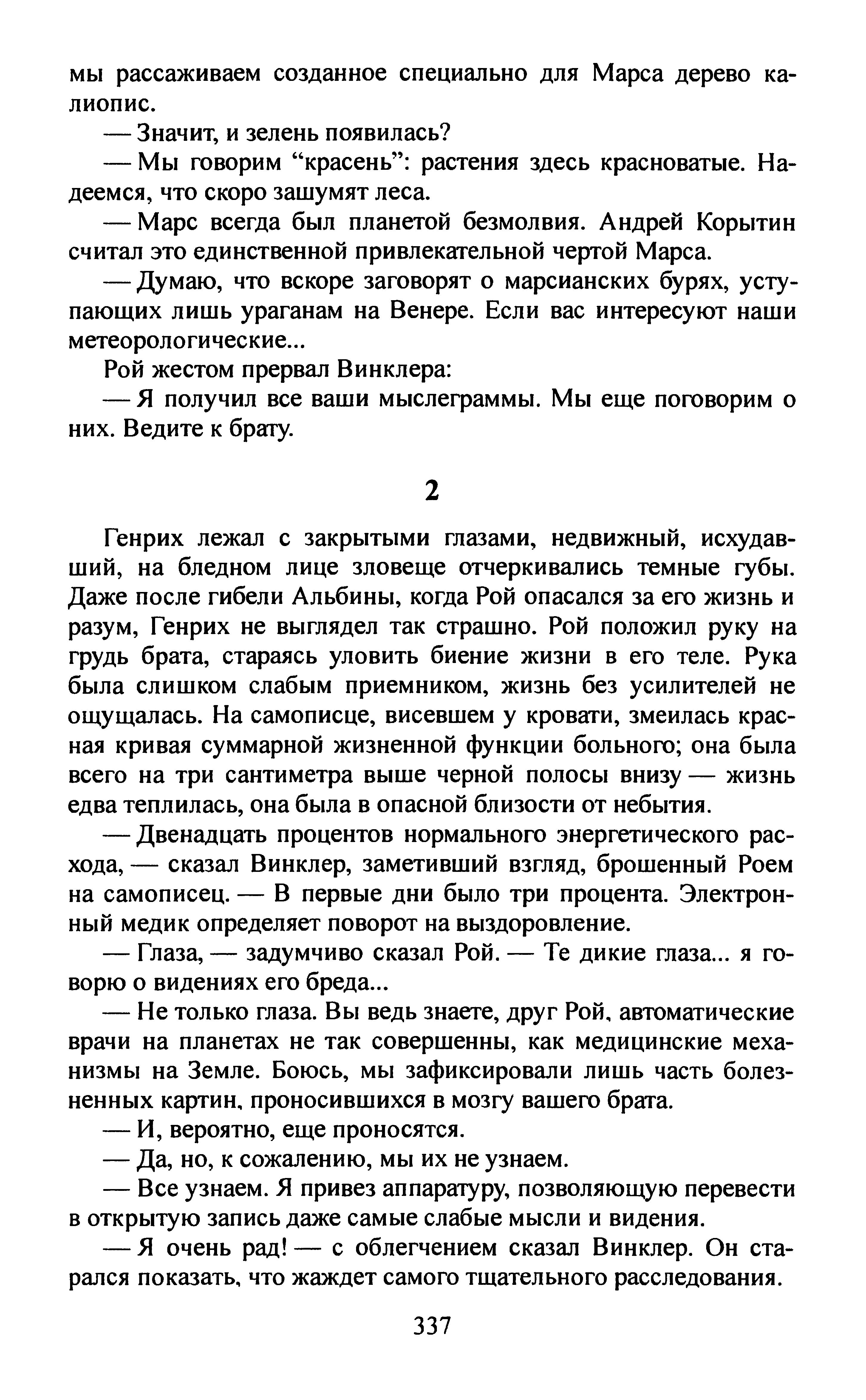 мы рассаживаем созданное специально для Марса дерево калиопис.

— Значит, и зелень появилась?

— Мы говорим “красень”: растения здесь красноватые. Надеемся, что скоро зашумят леса.

— Марс всегда был планетой безмолвия. Андрей Корытин считал это единственной привлекательной чертой Марса.

— Думаю, что вскоре заговорят о марсианских бурях, уступающих лишь ураганам на Венере. Если вас интересуют наши метеорологические...

Рой жестом прервал Винклера:

— Я получил все ваши мыслеграммы. Мы еще поговорим о них. Ведите к брату.

2

Генрих лежал с закрытыми глазами, недвижный, исхудавший, на бледном лице зловеще отчеркивались темные губы. Даже после гибели Альбины, когда Рой опасался за его жизнь и разум, Генрих не выглядел так страшно. Рой положил руку на грудь брата, стараясь уловить биение жизни в его теле. Рука была слишком слабым приемником, жизнь без усилителей не ощущалась. На самописце, висевшем у кровати, змеилась красная кривая суммарной жизненной функции больного; она была всего на три сантиметра выше черной полосы внизу — жизнь едва теплилась, она была в опасной близости от небытия.

— Двенадцать процентов нормального энергетического расхода, — сказал Винклер, заметивший взгляд, брошенный Роем на самописец. — В первые дни было три процента. Электронный медик определяет поворот на выздоровление.

— Глаза, — задумчиво сказал Рой. — Те дикие глаза... я говорю о видениях его бреда...

— Не только глаза. Вы ведь знаете, друг Рой, автоматические врачи на планетах не так совершенны, как медицинские механизмы на Земле. Боюсь, мы зафиксировали лишь часть болезненных картин, проносившихся в мозгу вашего брата.

— И, вероятно, еще проносятся.

— Да, но, к сожалению, мы их не узнаем.

— Все узнаем. Я привез аппаратуру, позволяющую перевести в открытую запись даже самые слабые мысли и видения.

— Я очень рад! — с облегчением сказал Винклер. Он старался показать, что жаждет самого тщательного расследования.

337